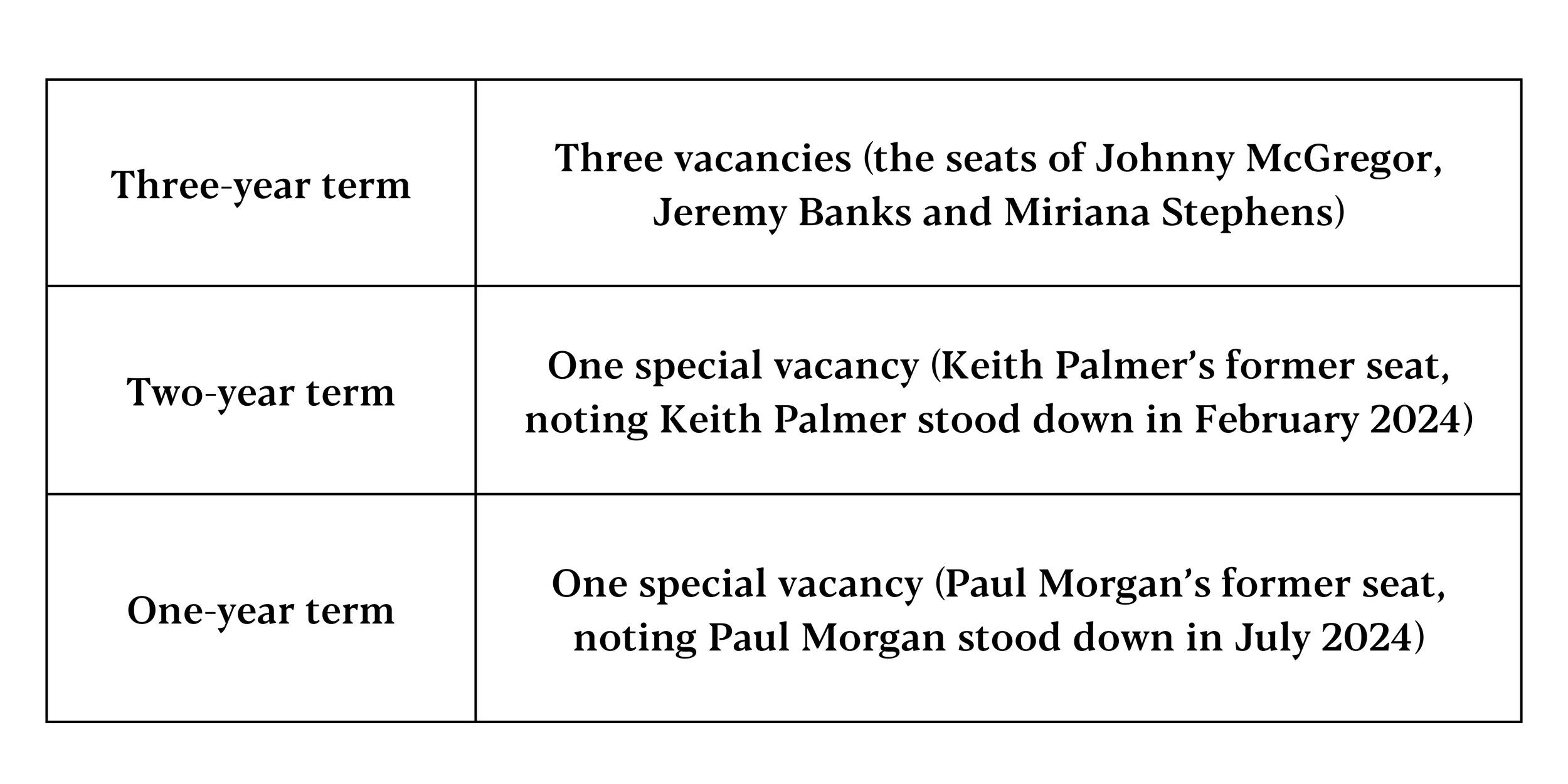 | Three-year term | Three vacancies (the seats of Johnny McGregor, Jeremy Banks and Miriana Stephens) |
|---|---|
| Two-year term | One special vacancy (Keith Palmer's former seat, noting Keith Palmer stood down in February 2024) |
| One-year term | One special vacancy (Paul Morgan's former seat, noting Paul Morgan stood down in July 2024) |